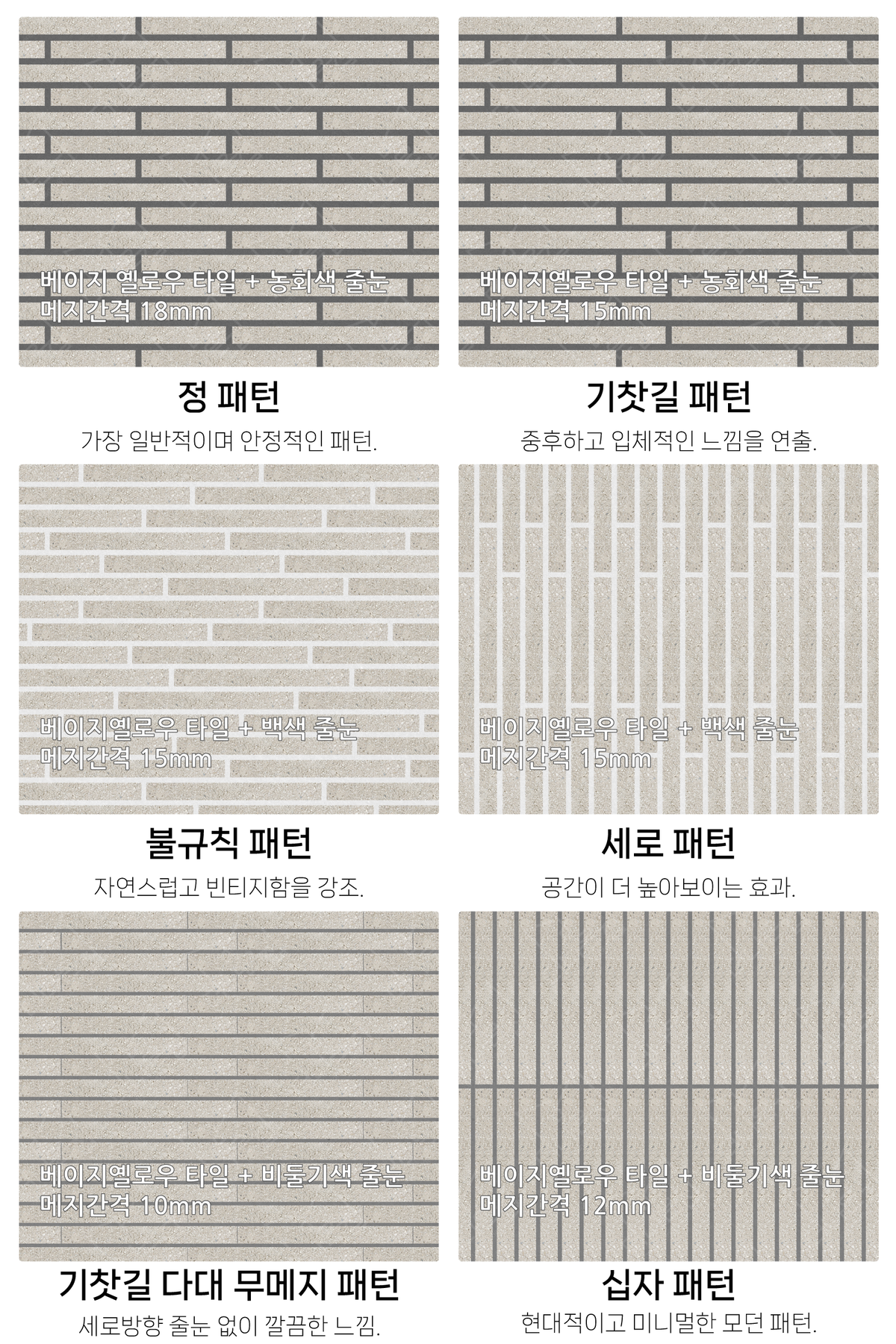 베이지 옐로우 타일 + 농회색 줄눈
메지간격 18mm

정 패턴

가장 일반적이며 안정적인 패턴.

베이지옐로우 타일 + 농회색 줄눈
메지간격 15mm

기찻길 패턴

중후하고 입체적인 느낌을 연출.

베이지옐로우 타일 + 백색 줄눈
메지간격 15mm

불규칙 패턴

자연스럽고 빈티지함을 강조.

베이지옐로우 타일 + 백색 줄눈
메지간격 15mm

세로 패턴

공간이 더 높아보이는 효과.

베이지옐로우 타일 + 비둘기색 줄눈
메지간격 10mm

기찻길 다대 무메지 패턴

세로방향 줄눈 없이 깔끔한 느낌.

베이지옐로우 타일 + 비둘기색 줄눈
메지간격 12mm

십자 패턴

현대적이고 미니멀한 모던 패턴.